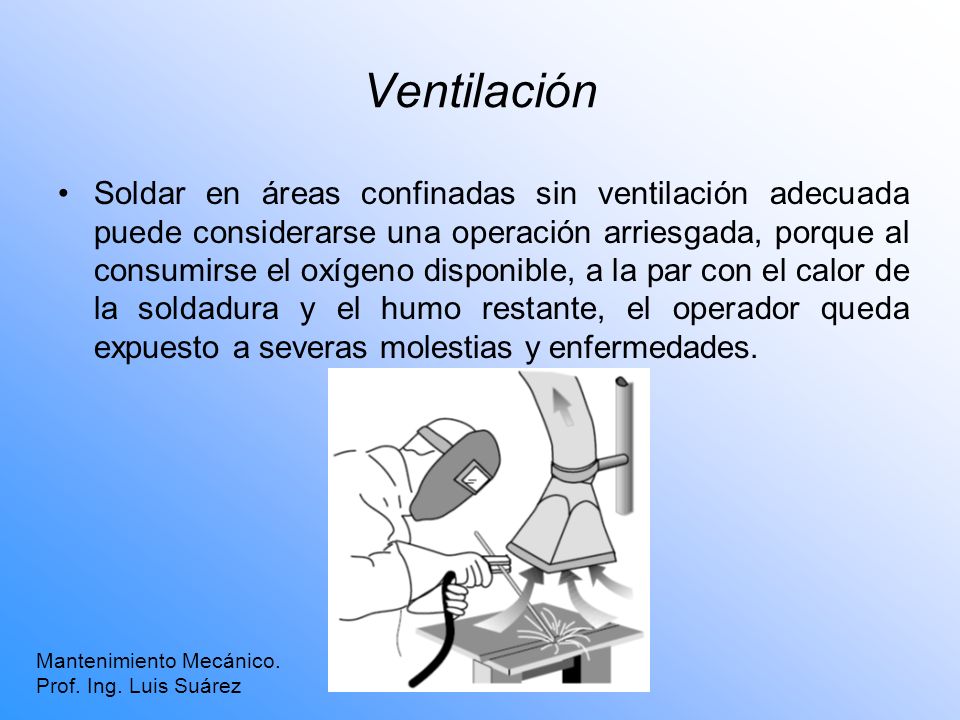 Ventilación

• Soldar en áreas confinadas sin ventilación adecuada puede considerarse una operación arriesgada, porque al consumirse el oxígeno disponible, a la par con el calor de la soldadura y el humo restante, el operador queda expuesto a severas molestias y enfermedades.

Mantenimiento Mecánico.
Prof. Ing. Luis Suárez